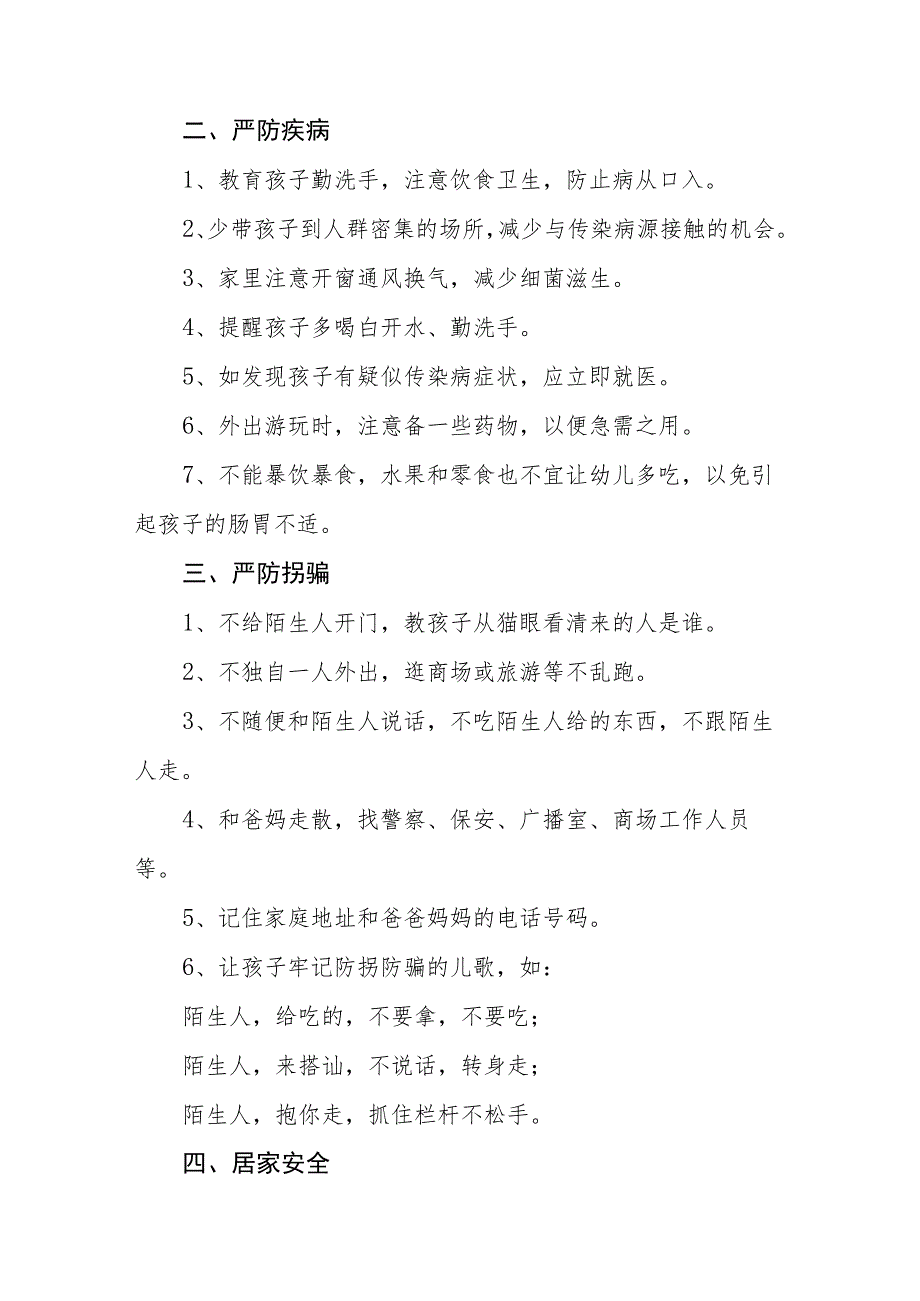 二、严防疾病

1、教育孩子勤洗手，注意饮食卫生，防止病从口入。

2、少带孩子到人群密集的场所，减少与传染病源接触的机会。

3、家里注意开窗通风换气，减少细菌滋生。

4、提醒孩子多喝白开水、勤洗手。

5、如发现孩子有疑似传染病症状，应立即就医。

6、外出游玩时，注意备一些药物，以便急需之用。

7、不能暴饮暴食，水果和零食也不宜让幼儿多吃，以免引起孩子的肠胃不适。

三、严防拐骗

1、不给陌生人开门，教孩子从猫眼看清来的人是谁。

2、不独自一人外出，逛商场或旅游等不乱跑。

3、不随便和陌生人说话，不吃陌生人给的东西，不跟陌生人走。

4、和爸妈走散，找警察、保安、广播室、商场工作人员等。

5、记住家庭地址和爸爸妈妈的电话号码。

6、让孩子牢记防拐防骗的儿歌，如：

陌生人，给吃的，不要拿，不要吃；

陌生人，来搭讪，不说话，转身走；

陌生人，抱你走，抓住栏杆不松手。

四、居家安全